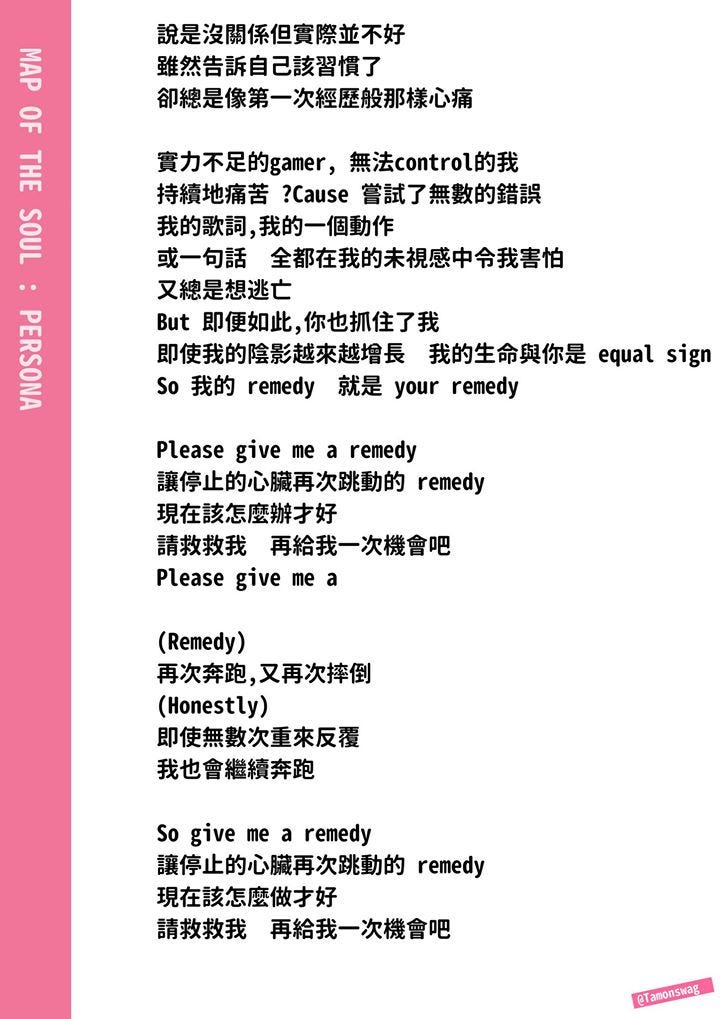 MAP OF THE SOUL : PERSONA

說是沒關係但實際並不好
雖然告訴自己該習慣了
卻總是像第一次經歷般那樣心痛

實力不足的gamer, 無法control的我
持續地痛苦 ?Cause 嘗試了無數的錯誤
我的歌詞,我的一個動作
或一句話 全都在我的未視感中令我害怕
又總是想逃亡
But 即便如此,你也抓住了我
即使我的陰影越來越增長 我的生命與你是 equal sign
So 我的 remedy 就是 your remedy

Please give me a remedy
讓停止的心臟再次跳動的 remedy
現在該怎麼辦才好
請救救我 再給我一次機會吧
Please give me a

(Remedy)
再次奔跑,又再次摔倒
(Honestly)
即使無數次重來反覆
我也會繼續奔跑

So give me a remedy
讓停止的心臟再次跳動的 remedy
現在該怎麼做才好
請救救我 再給我一次機會吧

@Tamonswag